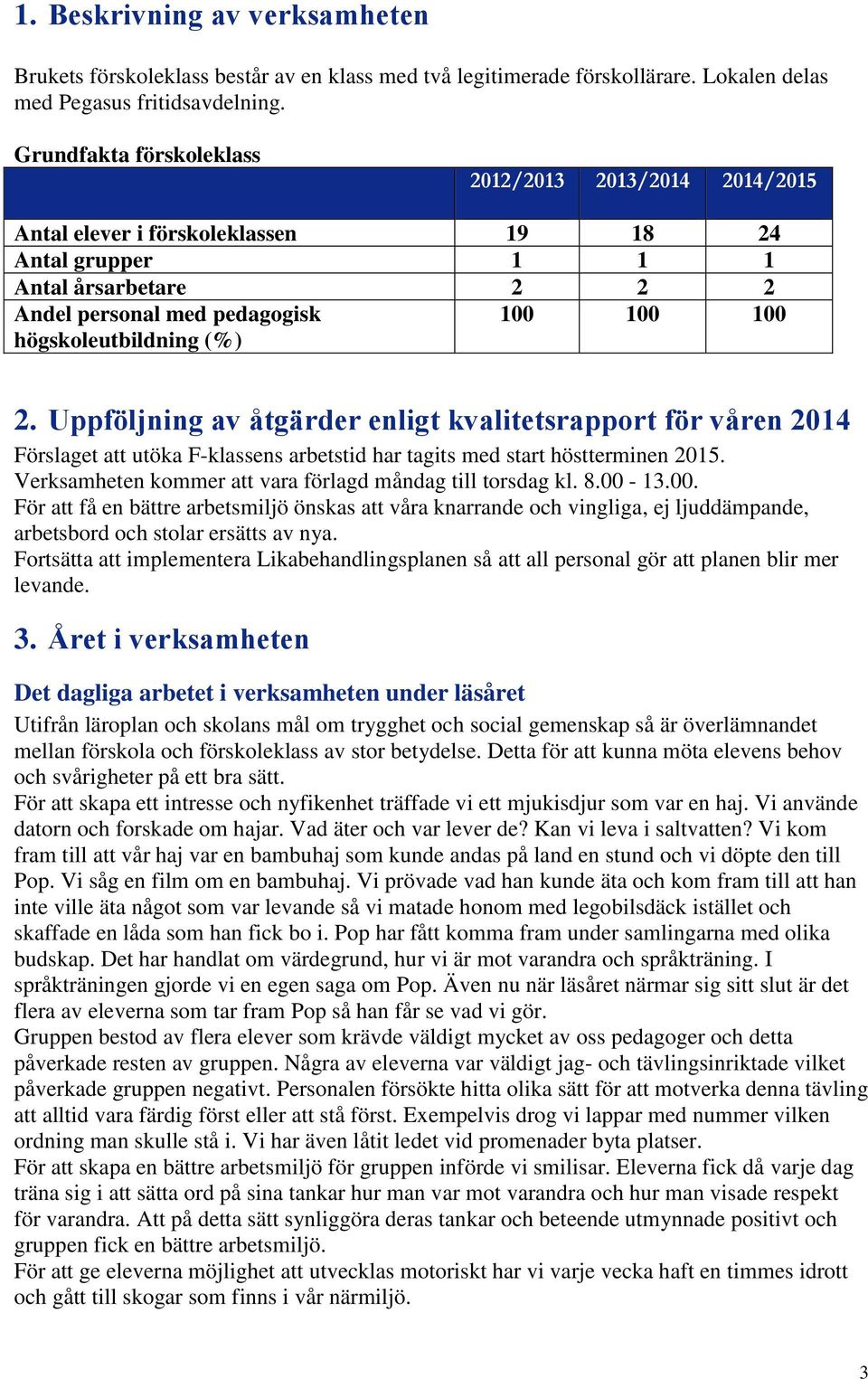 1. Beskrivning av verksamheten

Brukets förskoleklass består av en klass med två legitimerade förskollärare. Lokalen delas med Pegasus fritidsavdelning.

Grundfakta förskoleklass

| | 2012/2013 | 2013/2014 | 2014/2015 |
|---|---|---|---|
| Antal elever i förskoleklassen | 19 | 18 | 24 |
| Antal grupper | 1 | 1 | 1 |
| Antal årsarbetare | 2 | 2 | 2 |
| Andel personal med pedagogisk högskoleutbildning (%) | 100 | 100 | 100 |

2. Uppföljning av åtgärder enligt kvalitetsrapport för våren 2014

Förslaget att utöka F-klassens arbetstid har tagits med start höstterminen 2015. Verksamheten kommer att vara förlagd måndag till torsdag kl. 8.00 - 13.00.
För att få en bättre arbetsmiljö önskas att våra knarrande och vingliga, ej ljuddämpande, arbetsbord och stolar ersätts av nya.
Fortsätta att implementera Likabehandlingsplanen så att all personal gör att planen blir mer levande.

3. Året i verksamheten

Det dagliga arbetet i verksamheten under läsåret

Utifrån läroplan och skolans mål om trygghet och social gemenskap så är överlämnandet mellan förskola och förskoleklass av stor betydelse. Detta för att kunna möta elevens behov och svårigheter på ett bra sätt.
För att skapa ett intresse och nyfikenhet träffade vi ett mjukisdjur som var en haj. Vi använde datorn och forskade om hajar. Vad äter och var lever de? Kan vi leva i saltvatten? Vi kom fram till att vår haj var en bambuhaj som kunde andas på land en stund och vi döpte den till Pop. Vi såg en film om en bambuhaj. Vi prövade vad han kunde äta och kom fram till att han inte ville äta något som var levande så vi matade honom med legobilsdäck istället och skaffade en låda som han fick bo i. Pop har fått komma fram under samlingarna med olika budskap. Det har handlat om värdegrund, hur vi är mot varandra och språkträning. I språkträningen gjorde vi en egen saga om Pop. Även nu när läsåret närmar sig sitt slut är det flera av eleverna som tar fram Pop så han får se vad vi gör.
Gruppen bestod av flera elever som krävde väldigt mycket av oss pedagoger och detta påverkade resten av gruppen. Några av eleverna var väldigt jag- och tävlingsinriktade vilket påverkade gruppen negativt. Personalen försökte hitta olika sätt för att motverka denna tävling att alltid vara färdig först eller att stå först. Exempelvis drog vi lappar med nummer vilken ordning man skulle stå i. Vi har även låtit ledet vid promenader byta platser.
För att skapa en bättre arbetsmiljö för gruppen införde vi smilisar. Eleverna fick då varje dag träna sig i att sätta ord på sina tankar hur man var mot varandra och hur man visade respekt för varandra. Att på detta sätt synliggöra deras tankar och beteende utmynnade positivt och gruppen fick en bättre arbetsmiljö.
För att ge eleverna möjlighet att utvecklas motoriskt har vi varje vecka haft en timmes idrott och gått till skogar som finns i vår närmiljö.

3